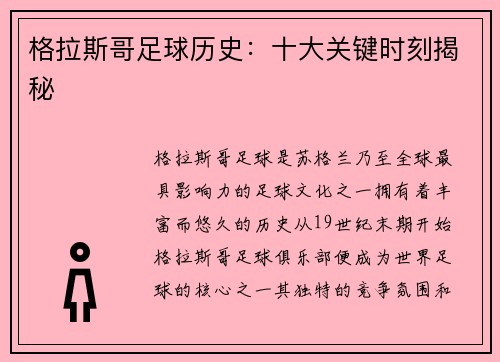 格拉斯哥足球历史：十大关键时刻揭秘

格拉斯哥足球是苏格兰乃至全球最具影响力的足球文化之一拥有着丰富而悠久的历史从19世纪末期开始格拉斯哥足球俱乐部便成为世界足球的核心之一其独特的竞争氛围和